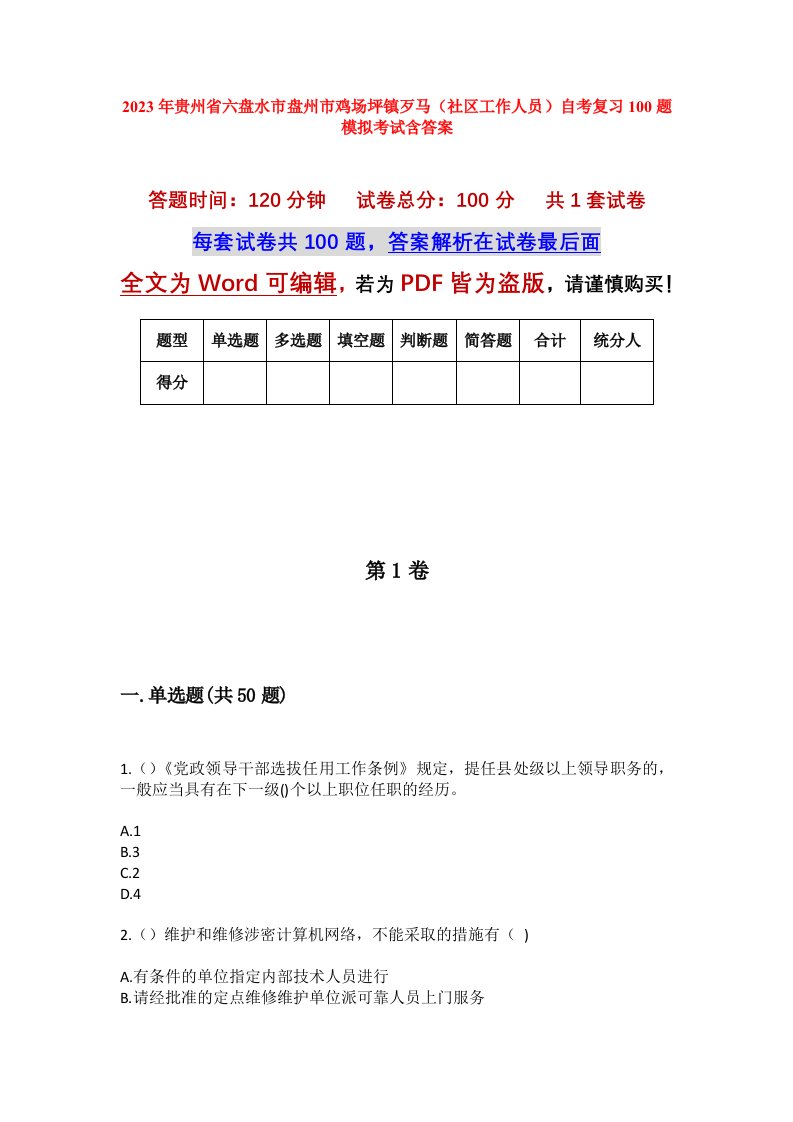 2023年贵州省六盘水市盘州市鸡场坪镇歹马（社区工作人员）自考复习100题模拟考试含答案

答题时间：120分钟　　试卷总分：100分　　共1套试卷

每套试卷共100题，答案解析在试卷最后面

全文为Word可编辑，若为PDF皆为盗版，请谨慎购买！

| 题型 | 单选题 | 多选题 | 填空题 | 判断题 | 简答题 | 合计 | 统分人 |
|---|---|---|---|---|---|---|---|
| 得分 | | | | | | | |

第1卷

一.单选题(共50题)

1.()《党政领导干部选拔任用工作条例》规定，提任县处级以上领导职务的，一般应当具有在下一级()个以上职位任职的经历。

A.1
B.3
C.2
D.4

2.()维护和维修涉密计算机网络，不能采取的措施有（ ）

A.有条件的单位指定内部技术人员进行
B.请经批准的定点维修维护单位派可靠人员上门服务